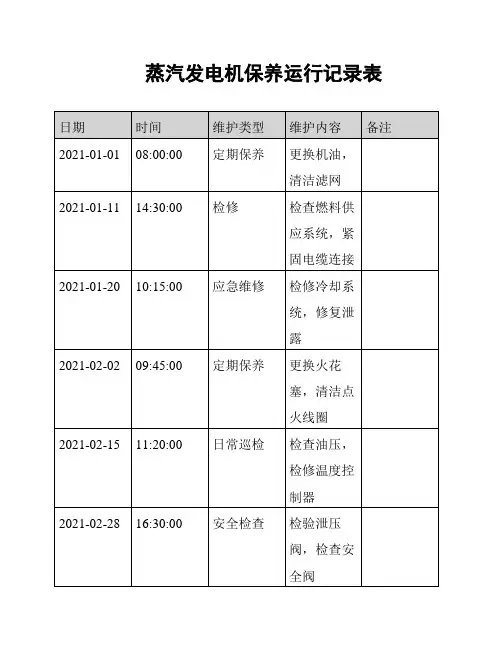 蒸汽发电机保养运行记录表

| 日期 | 时间 | 维护类型 | 维护内容 | 备注 |
|---|---|---|---|---|
| 2021-01-01 | 08:00:00 | 定期保养 | 更换机油，清洁滤网 | |
| 2021-01-11 | 14:30:00 | 检修 | 检查燃料供应系统，紧固电缆连接 | |
| 2021-01-20 | 10:15:00 | 应急维修 | 检修冷却系统，修复泄露 | |
| 2021-02-02 | 09:45:00 | 定期保养 | 更换火花塞，清洁点火线圈 | |
| 2021-02-15 | 11:20:00 | 日常巡检 | 检查油压，检修温度控制器 | |
| 2021-02-28 | 16:30:00 | 安全检查 | 检验泄压阀，检查安全阀 | |